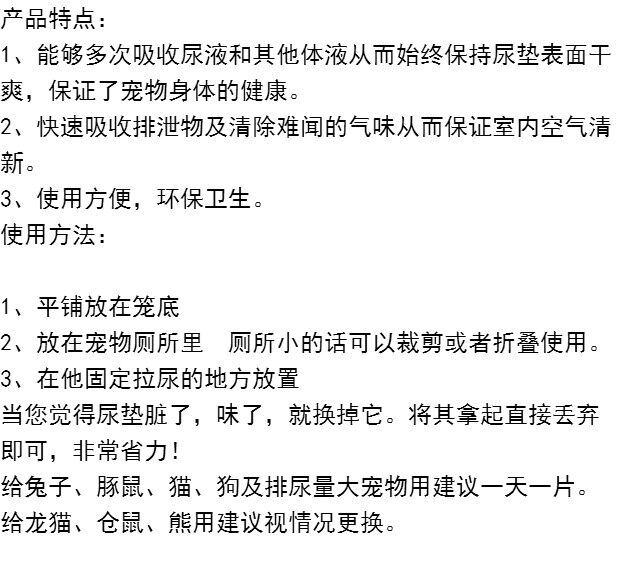 产品特点：
1、能够多次吸收尿液和其他体液从而始终保持尿垫表面干爽，保证了宠物身体的健康。
2、快速吸收排泄物及清除难闻的气味从而保证室内空气清新。
3、使用方便，环保卫生。
使用方法：

1、平铺放在笼底
2、放在宠物厕所里 厕所小的话可以裁剪或者折叠使用。
3、在他固定拉尿的地方放置
当您觉得尿垫脏了，味了，就换掉它。将其拿起直接丢弃即可，非常省力！
给兔子、豚鼠、猫、狗及排尿量大宠物用建议一天一片。
给龙猫、仓鼠、熊用建议视情况更换。